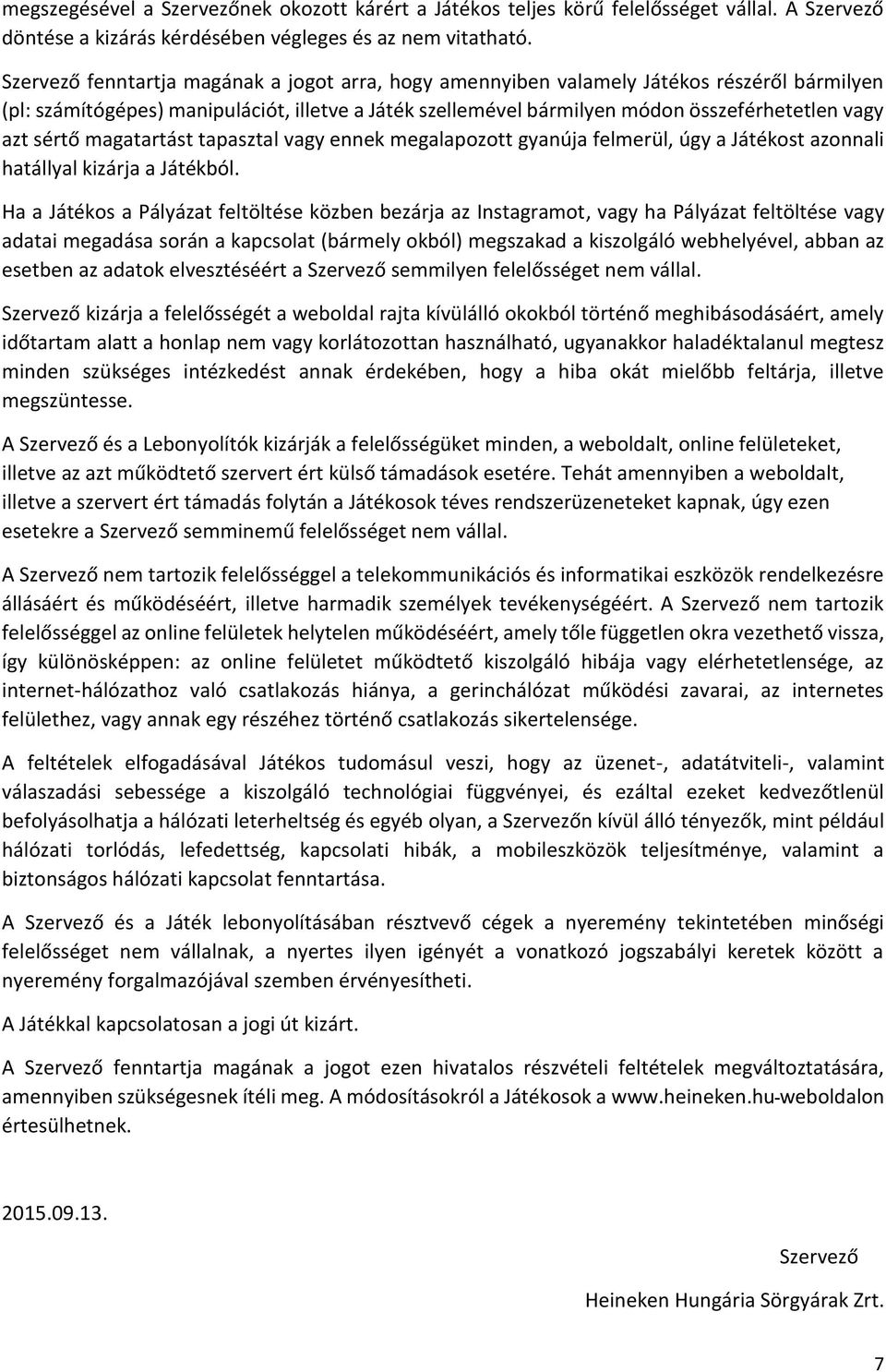 megszegésével a Szervezőnek okozott kárért a Játékos teljes körű felelősséget vállal. A Szervező döntése a kizárás kérdésében végleges és az nem vitatható.

Szervező fenntartja magának a jogot arra, hogy amennyiben valamely Játékos részéről bármilyen (pl: számítógépes) manipulációt, illetve a Játék szellemével bármilyen módon összeférhetetlen vagy azt sértő magatartást tapasztal vagy ennek megalapozott gyanúja felmerül, úgy a Játékost azonnali hatállyal kizárja a Játékból.

Ha a Játékos a Pályázat feltöltése közben bezárja az Instagramot, vagy ha Pályázat feltöltése vagy adatai megadása során a kapcsolat (bármely okból) megszakad a kiszolgáló webhelyével, abban az esetben az adatok elvesztéséért a Szervező semmilyen felelősséget nem vállal.

Szervező kizárja a felelősségét a weboldal rajta kívülálló okokból történő meghibásodásáért, amely időtartam alatt a honlap nem vagy korlátozottan használható, ugyanakkor haladéktalanul megtesz minden szükséges intézkedést annak érdekében, hogy a hiba okát mielőbb feltárja, illetve megszüntesse.

A Szervező és a Lebonyolítók kizárják a felelősségüket minden, a weboldalt, online felületeket, illetve az azt működtető szervert ért külső támadások esetére. Tehát amennyiben a weboldalt, illetve a szervert ért támadás folytán a Játékosok téves rendszerüzeneteket kapnak, úgy ezen esetekre a Szervező semminemű felelősséget nem vállal.

A Szervező nem tartozik felelősséggel a telekommunikációs és informatikai eszközök rendelkezésre állásáért és működéséért, illetve harmadik személyek tevékenységéért. A Szervező nem tartozik felelősséggel az online felületek helytelen működéséért, amely tőle független okra vezethető vissza, így különösképpen: az online felületet működtető kiszolgáló hibája vagy elérhetetlensége, az internet-hálózathoz való csatlakozás hiánya, a gerinchálózat működési zavarai, az internetes felülethez, vagy annak egy részéhez történő csatlakozás sikertelensége.

A feltételek elfogadásával Játékos tudomásul veszi, hogy az üzenet-, adatátviteli-, valamint válaszadási sebessége a kiszolgáló technológiai függvényei, és ezáltal ezeket kedvezőtlenül befolyásolhatja a hálózati leterheltség és egyéb olyan, a Szervezőn kívül álló tényezők, mint például hálózati torlódás, lefedettség, kapcsolati hibák, a mobileszközök teljesítménye, valamint a biztonságos hálózati kapcsolat fenntartása.

A Szervező és a Játék lebonyolításában résztvevő cégek a nyeremény tekintetében minőségi felelősséget nem vállalnak, a nyertes ilyen igényét a vonatkozó jogszabályi keretek között a nyeremény forgalmazójával szemben érvényesítheti.

A Játékkal kapcsolatosan a jogi út kizárt.

A Szervező fenntartja magának a jogot ezen hivatalos részvételi feltételek megváltoztatására, amennyiben szükségesnek ítéli meg. A módosításokról a Játékosok a www.heineken.hu-weboldalon értesülhetnek.

2015.09.13.

Szervező

Heineken Hungária Sörgyárak Zrt.

7